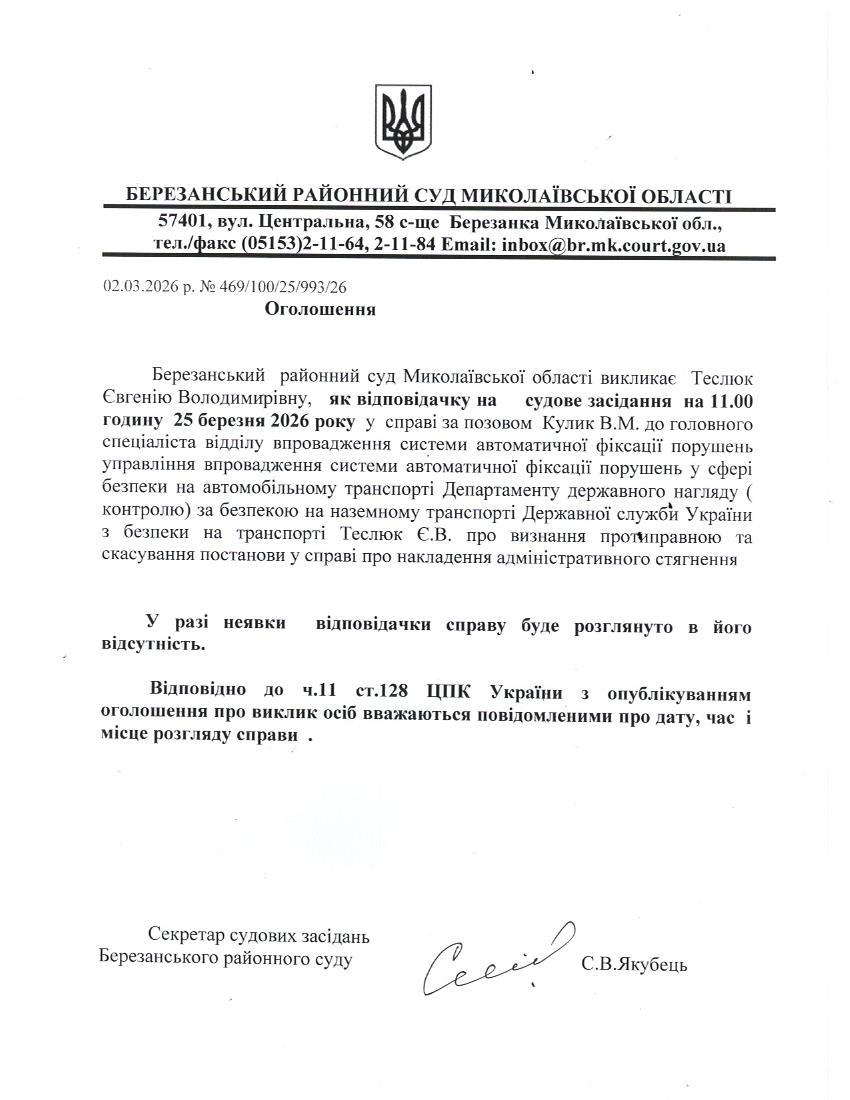 БЕРЕЗАНСЬКИЙ РАЙОННИЙ СУД МИКОЛАЇВСЬКОЇ ОБЛАСТІ
57401, вул. Центральна, 58 с-ще Березанка Миколаївської обл.,
тел./факс (05153)2-11-64, 2-11-84 Email: inbox@br.mk.court.gov.ua

02.03.2026 р. № 469/100/25/993/26
Оголошення

Березанський районний суд Миколаївської області викликає Теслюк Євгенію Володимирівну, як відповідачку на судове засідання на 11.00 годину 25 березня 2026 року у справі за позовом Кулик В.М. до головного спеціаліста відділу впровадження системи автоматичної фіксації порушень управління впровадження системи автоматичної фіксації порушень у сфері безпеки на автомобільному транспорті Департаменту державного нагляду ( контролю) за безпекою на наземному транспорті Державної служби України з безпеки на транспорті Теслюк Є.В. про визнання протиправною та скасування постанови у справі про накладення адміністративного стягнення

У разі неявки відповідачки справу буде розглянуто в його відсутність.

Відповідно до ч.11 ст.128 ЦПК України з опублікуванням оголошення про виклик осіб вважаються повідомленими про дату, час і місце розгляду справи .

Секретар судових засідань
Березанського районного суду
С.В.Якубець